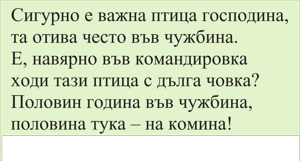 Сигурно е важна птица господина,
та отива често във чужбина.
Е, навярно във командировка
ходи тази птица с дълга човка?
Половин година във чужбина,
половина тука – на комина!